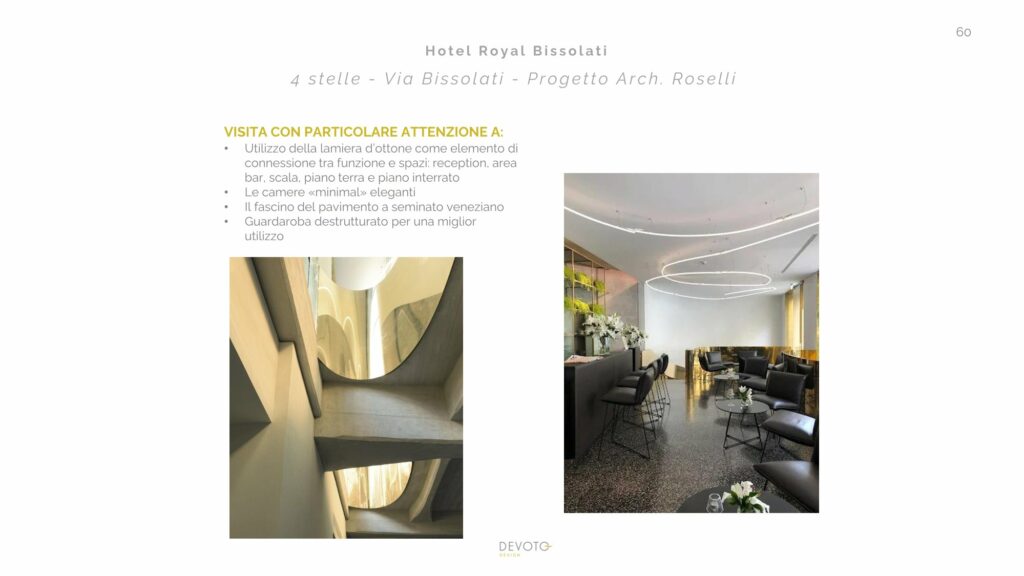 60

Hotel Royal Bissolati

4 stelle - Via Bissolati - Progetto Arch. Roselli

VISITA CON PARTICOLARE ATTENZIONE A:
• Utilizzo della lamiera d'ottone come elemento di connessione tra funzione e spazi: reception, area bar, scala, piano terra e piano interrato
• Le camere «minimal» eleganti
• Il fascino del pavimento a seminato veneziano
• Guardaroba destrutturato per una miglior utilizzo

DEVOTO
DESIGN